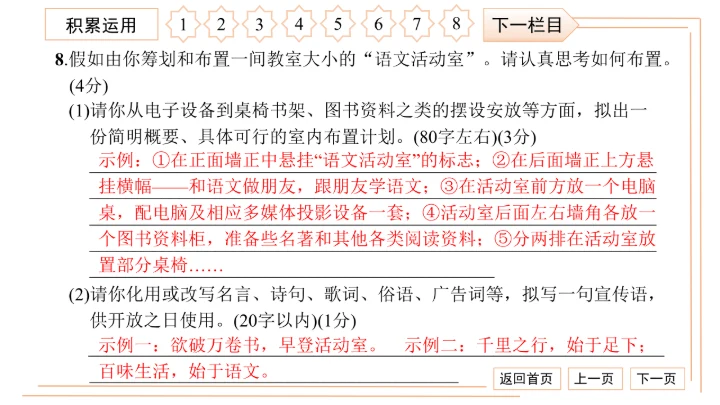 积累运用 1 2 3 4 5 6 7 8 下一栏目

8.假如由你筹划和布置一间教室大小的“语文活动室”。请认真思考如何布置。(4分)

(1)请你从电子设备到桌椅书架、图书资料之类的摆设安放等方面，拟出一份简明概要、具体可行的室内布置计划。(80字左右)(3分)

示例：①在正面墙正中悬挂“语文活动室”的标志；②在后面墙正上方悬挂横幅——和语文做朋友，跟朋友学语文；③在活动室前方放一个电脑桌，配电脑及相应多媒体投影设备一套；④活动室后面左右墙角各放一个图书资料柜，准备些名著和其他各类阅读资料；⑤分两排在活动室放置部分桌椅……

(2)请你化用或改写名言、诗句、歌词、俗语、广告词等，拟写一句宣传语，供开放之日使用。(20字以内)(1分)

示例一：欲破万卷书，早登活动室。 示例二：千里之行，始于足下；百味生活，始于语文。

返回首页 上一页 下一页